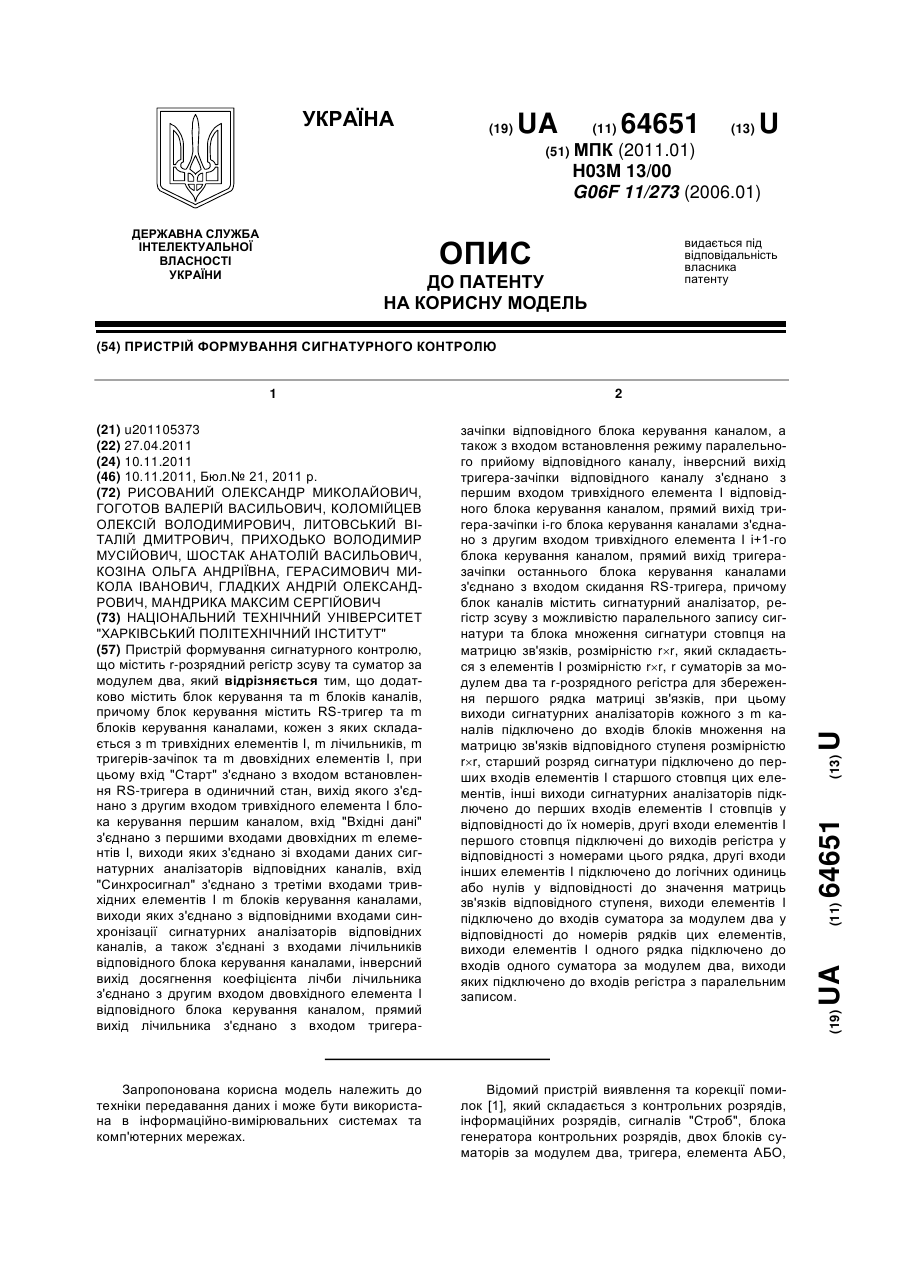 УКРАЇНА

(19) UA (11) 64651 (13) U

(51) МПК (2011.01)
H03M 13/00
G06F 11/273 (2006.01)

ДЕРЖАВНА СЛУЖБА ІНТЕЛЕКТУАЛЬНОЇ ВЛАСНОСТІ УКРАЇНИ

ОПИС
ДО ПАТЕНТУ
НА КОРИСНУ МОДЕЛЬ

видається під відповідальність власника патенту

(54) ПРИСТРІЙ ФОРМУВАННЯ СИГНАТУРНОГО КОНТРОЛЮ

1

(21) u201105373
(22) 27.04.2011
(24) 10.11.2011
(46) 10.11.2011, Бюл.№ 21, 2011 р.
(72) РИСОВАНИЙ ОЛЕКСАНДР МИКОЛАЙОВИЧ, ГОГОТОВ ВАЛЕРІЙ ВАСИЛЬОВИЧ, КОЛОМІЙЦЕВ ОЛЕКСІЙ ВОЛОДИМИРОВИЧ, ЛИТОВСЬКИЙ ВІТАЛІЙ ДМИТРОВИЧ, ПРИХОДЬКО ВОЛОДИМИР МУСІЙОВИЧ, ШОСТАК АНАТОЛІЙ ВАСИЛЬОВИЧ, КОЗІНА ОЛЬГА АНДРІЇВНА, ГЕРАСИМОВИЧ МИКОЛА ІВАНОВИЧ, ГЛАДКИХ АНДРІЙ ОЛЕКСАНДРОВИЧ, МАНДРИКА МАКСИМ СЕРГІЙОВИЧ
(73) НАЦІОНАЛЬНИЙ ТЕХНІЧНИЙ УНІВЕРСИТЕТ "ХАРКІВСЬКИЙ ПОЛІТЕХНІЧНИЙ ІНСТИТУТ"
(57) Пристрій формування сигнатурного контролю, що містить r-розрядний регістр зсуву та суматор за модулем два, який відрізняється тим, що додатково містить блок керування та m блоків каналів, причому блок керування містить RS-тригер та m блоків керування каналами, кожен з яких складається з m тривхідних елементів І, m лічильників, m тригерів-зачіпок та m двовхідних елементів І, при цьому вхід "Старт" з'єднано з входом встановлення RS-тригера в одиничний стан, вихід якого з'єднано з другим входом тривхідного елемента І блока керування першим каналом, вхід "Вхідні дані" з'єднано з першими входами двовхідних m елементів І, виходи яких з'єднано зі входами даних сигнатурних аналізаторів відповідних каналів, вхід "Синхросигнал" з'єднано з третіми входами тривхідних елементів І m блоків керування каналами, виходи яких з'єднано з відповідними входами синхронізації сигнатурних аналізаторів відповідних каналів, а також з'єднані з входами лічильників відповідного блока керування каналами, інверсний вихід досягнення коефіцієнта лічби лічильника з'єднано з другим входом двовхідного елемента І відповідного блока керування каналом, прямий вихід лічильника з'єднано з входом тригера-

2

зачіпки відповідного блока керування каналом, а також з входом встановлення режиму паралельного прийому відповідного каналу, інверсний вихід тригера-зачіпки відповідного каналу з'єднано з першим входом тривхідного елемента І відповідного блока керування каналом, прямий вихід тригера-зачіпки і-го блока керування каналами з'єднано з другим входом тривхідного елемента І і+1-го блока керування каналом, прямий вихід тригера-зачіпки останнього блока керування каналами з'єднано з входом скидання RS-тригера, причому блок каналів містить сигнатурний аналізатор, регістр зсуву з можливістю паралельного запису сигнатури та блока множення сигнатури стовпця на матрицю зв'язків, розмірністю r×r, який складається з елементів І розмірністю r×r, r суматорів за модулем два та r-розрядного регістра для збереження першого рядка матриці зв'язків, при цьому виходи сигнатурних аналізаторів кожного з m каналів підключено до входів блоків множення на матрицю зв'язків відповідного ступеня розмірністю r×r, старший розряд сигнатури підключено до перших входів елементів І старшого стовпця цих елементів, інші виходи сигнатурних аналізаторів підключено до перших входів елементів І стовпців у відповідності до їх номерів, другі входи елементів І першого стовпця підключені до виходів регістра у відповідності з номерами цього рядка, другі входи інших елементів І підключено до логічних одиниць або нулів у відповідності до значення матриць зв'язків відповідного ступеня, виходи елементів І підключено до входів суматора за модулем два у відповідності до номерів рядків цих елементів, виходи елементів І одного рядка підключено до входів одного суматора за модулем два, виходи яких підключено до входів регістра з паралельним записом.

(19) UA (11) 64651 (13) U

Запропонована корисна модель належить до техніки передавання даних і може бути використана в інформаційно-вимірювальних системах та комп'ютерних мережах.

Відомий пристрій виявлення та корекції помилок [1], який складається з контрольних розрядів, інформаційних розрядів, сигналів "Строб", блока генератора контрольних розрядів, двох блоків суматорів за модулем два, тригера, елемента АБО,